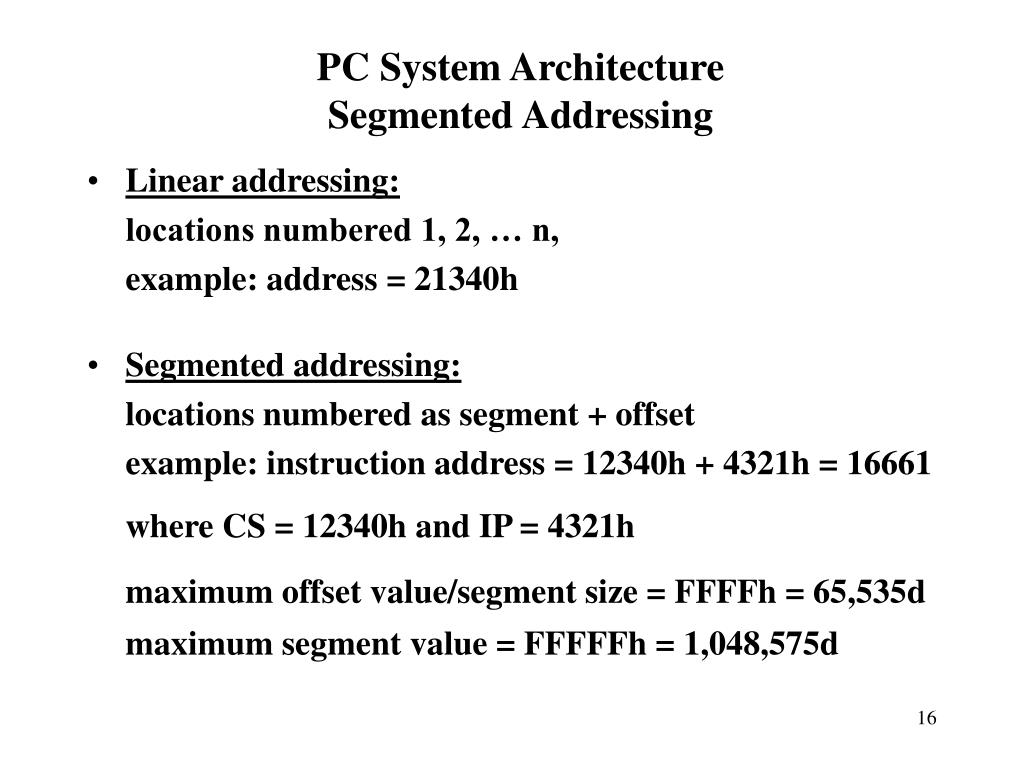 PC System Architecture
Segmented Addressing

• Linear addressing:
locations numbered 1, 2, … n,
example: address = 21340h

• Segmented addressing:
locations numbered as segment + offset
example: instruction address = 12340h + 4321h = 16661
where CS = 12340h and IP = 4321h
maximum offset value/segment size = FFFFh = 65,535d
maximum segment value = FFFFFh = 1,048,575d

16